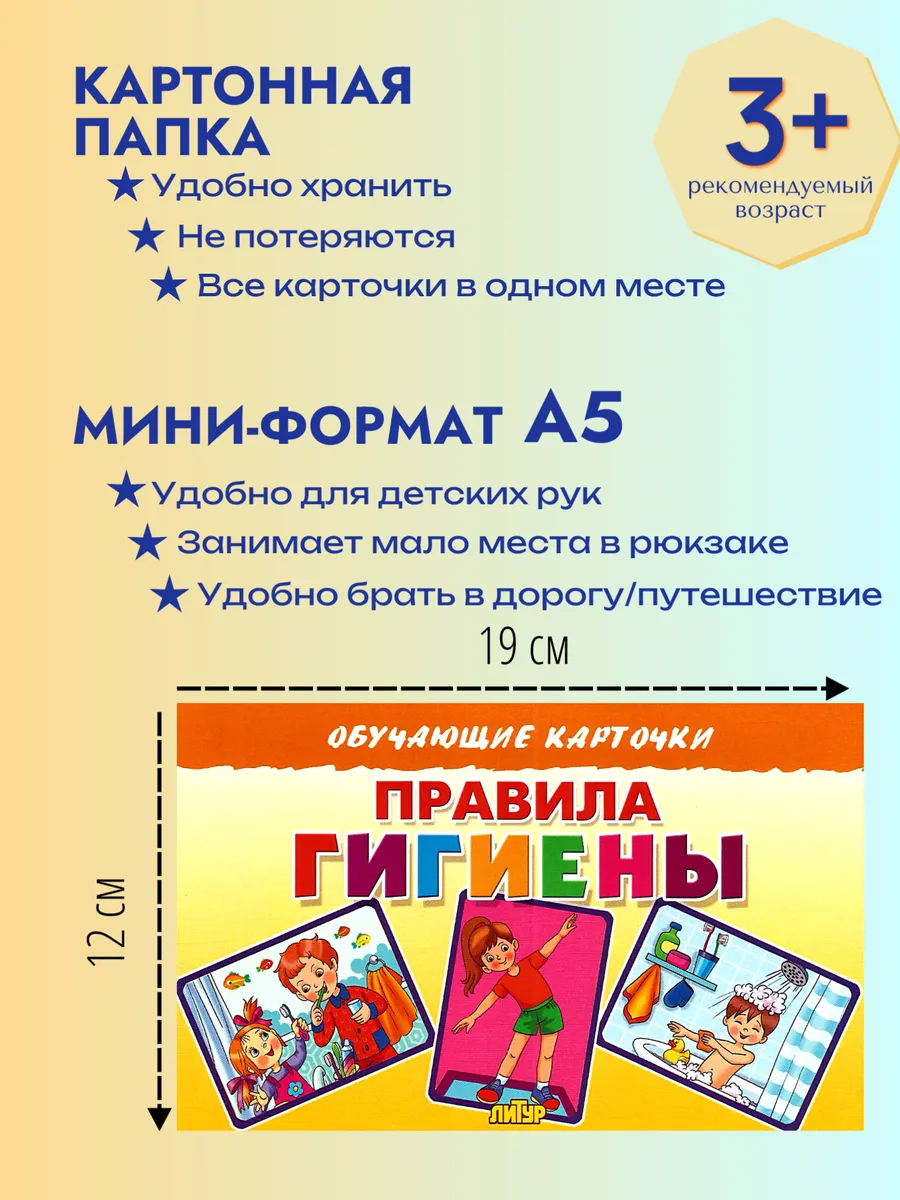 КАРТОННАЯ ПАПКА

★ Удобно хранить

★ Не потеряются

★ Все карточки в одном месте

3+
рекомендуемый возраст

МИНИ-ФОРМАТ А5

★ Удобно для детских рук

★ Занимает мало места в рюкзаке

★ Удобно брать в дорогу/путешествие

19 см

12 см

ОБУЧАЮЩИЕ КАРТОЧКИ

ПРАВИЛА ГИГИЕНЫ

ЛИТУР